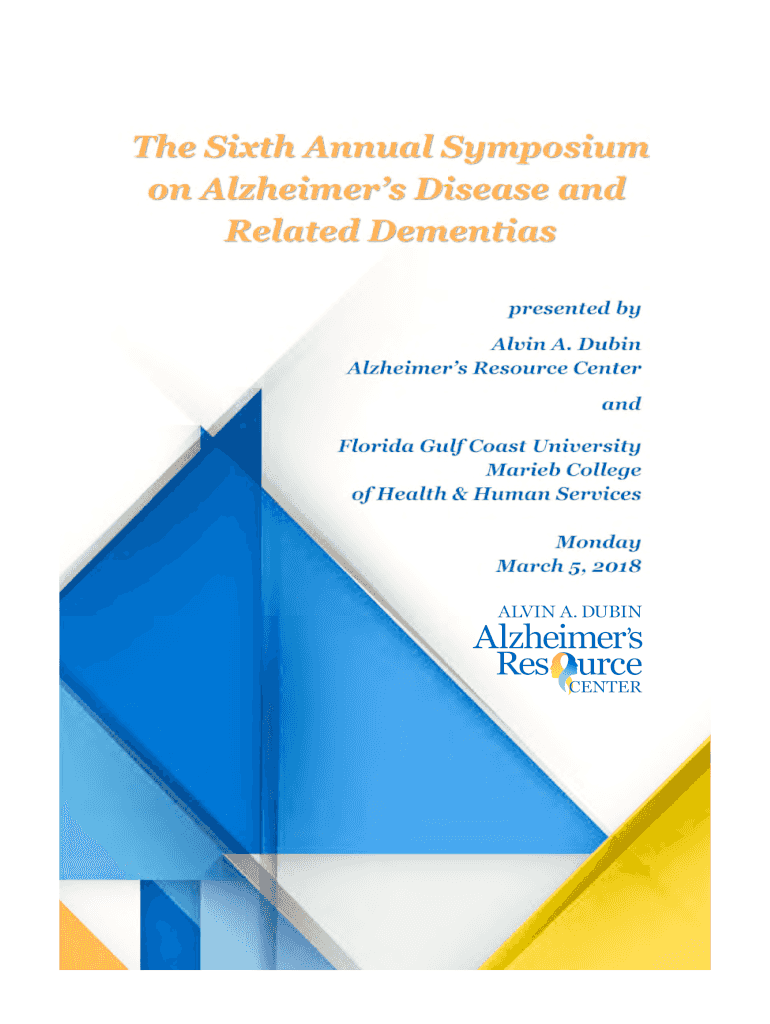 The Sixth Annual Symposium on Alzheimer's Disease and Related Dementias

presented by

Alvin A. Dubin Alzheimer's Resource Center

and

Florida Gulf Coast University Marieb College of Health & Human Services

Monday March 5, 2018

ALVIN A. DUBIN Alzheimer's Resource CENTER